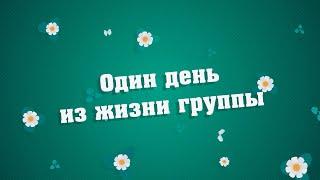 Один день
из жизни группы